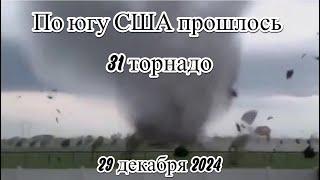 По югу США прошлось

31 торнадо

29 декабря 2024